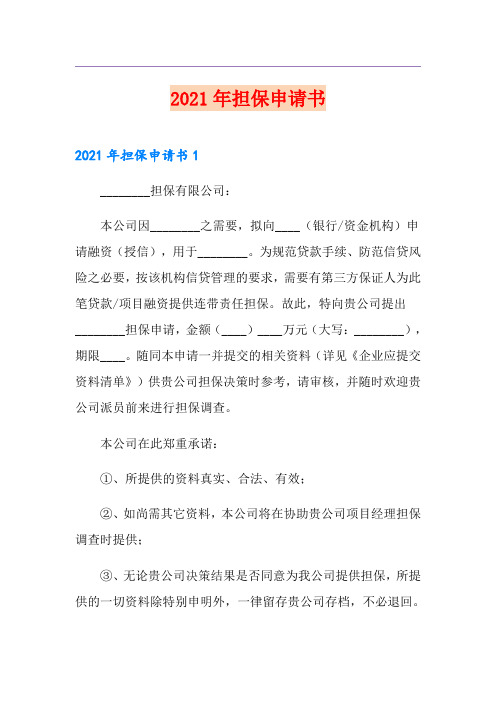 2021 年担保申请书

2021 年担保申请书 1

________担保有限公司：

本公司因________之需要，拟向____（银行/资金机构）申请融资（授信），用于________。为规范贷款手续、防范信贷风险之必要，按该机构信贷管理的要求，需要有第三方保证人为此笔贷款/项目融资提供连带责任担保。故此，特向贵公司提出________担保申请，金额（____）____万元（大写：________），期限____。随同本申请一并提交的相关资料（详见《企业应提交资料清单》）供贵公司担保决策时参考，请审核，并随时欢迎贵公司派员前来进行担保调查。

本公司在此郑重承诺：

①、所提供的资料真实、合法、有效；

②、如尚需其它资料，本公司将在协助贵公司项目经理担保调查时提供；

③、无论贵公司决策结果是否同意为我公司提供担保，所提供的一切资料除特别申明外，一律留存贵公司存档，不必退回。